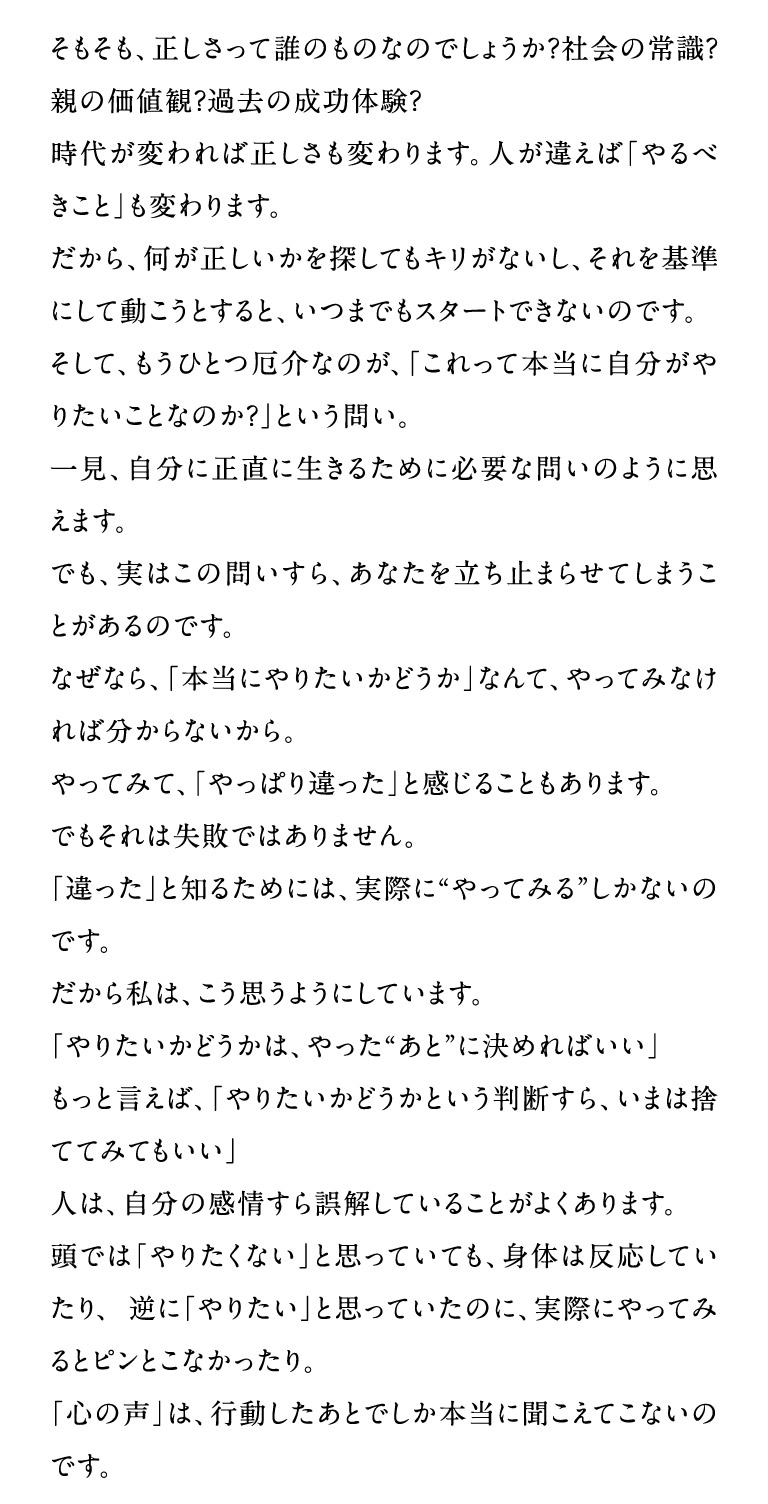 そもそも、正しさって誰のものなのでしょうか?社会の常識?親の価値観?過去の成功体験?

時代が変われば正しさも変わります。人が違えば「やるべきこと」も変わります。

だから、何が正しいかを探してもキリがないし、それを基準にして動こうとすると、いつまでもスタートできないのです。

そして、もうひとつ厄介なのが、「これって本当に自分がやりたいことなのか?」という問い。

一見、自分に正直に生きるために必要な問いのように思えます。

でも、実はこの問いすら、あなたを立ち止まらせてしまうことがあるのです。

なぜなら、「本当にやりたいかどうか」なんて、やってみなければ分からないから。

やってみて、「やっぱり違った」と感じることもあります。

でもそれは失敗ではありません。

「違った」と知るためには、実際に“やってみる”しかないのです。

だから私は、こう思うようにしています。

「やりたいかどうかは、やった“あと”に決めればいい」

もっと言えば、「やりたいかどうかという判断すら、いまは捨ててみてもいい」

人は、自分の感情すら誤解していることがよくあります。

頭では「やりたくない」と思っていても、身体は反応していたり、 逆に「やりたい」と思っていたのに、実際にやってみるとピンとこなかったり。

「心の声」は、行動したあとでしか本当に聞こえてこないのです。